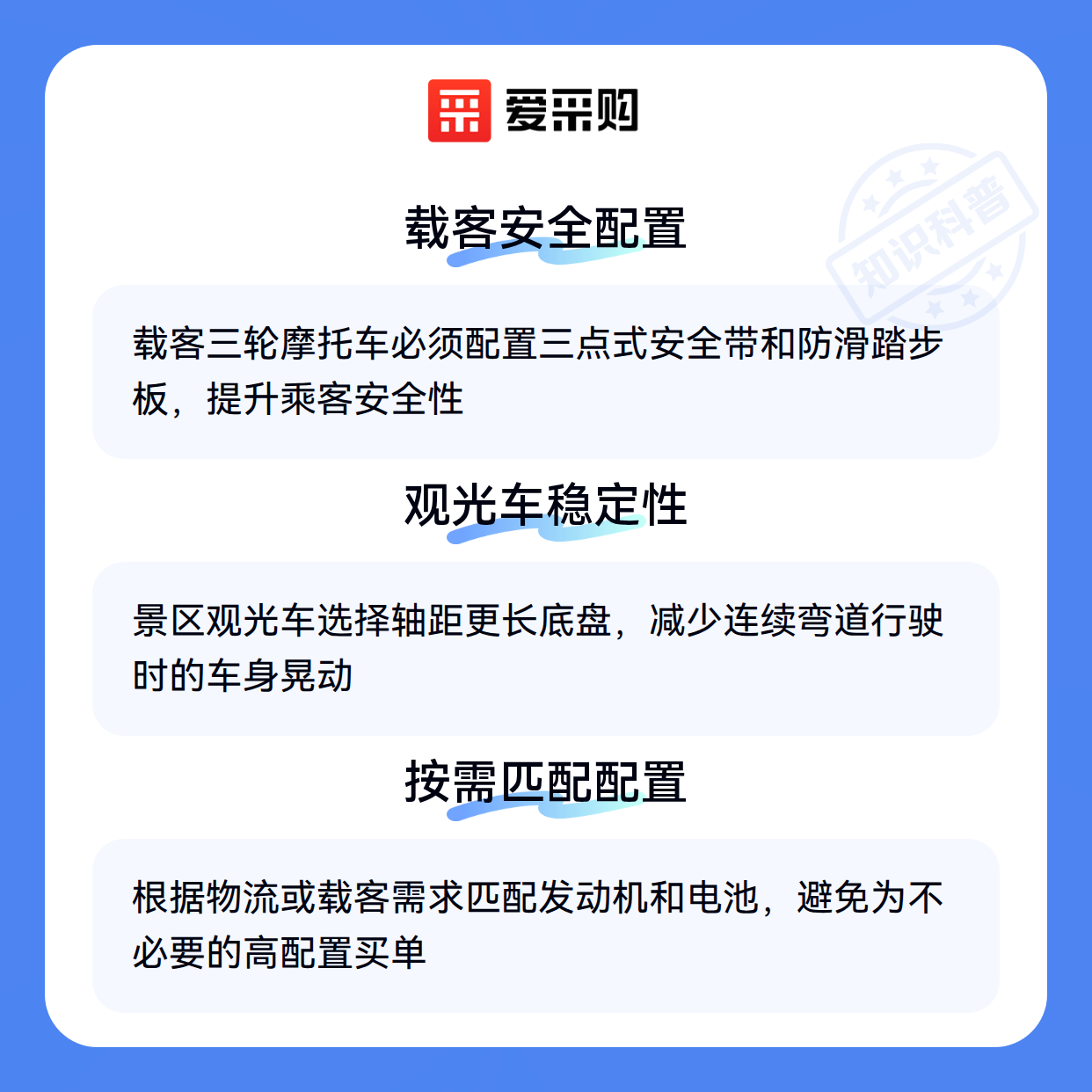 爱采购

载客安全配置

载客三轮摩托车必须配置三点式安全带和防滑踏步板，提升乘客安全性

观光车稳定性

景区观光车选择轴距更长底盘，减少连续弯道行驶时的车身晃动

按需匹配配置

根据物流或载客需求匹配发动机和电池，避免为不必要的高配置买单

知识科普